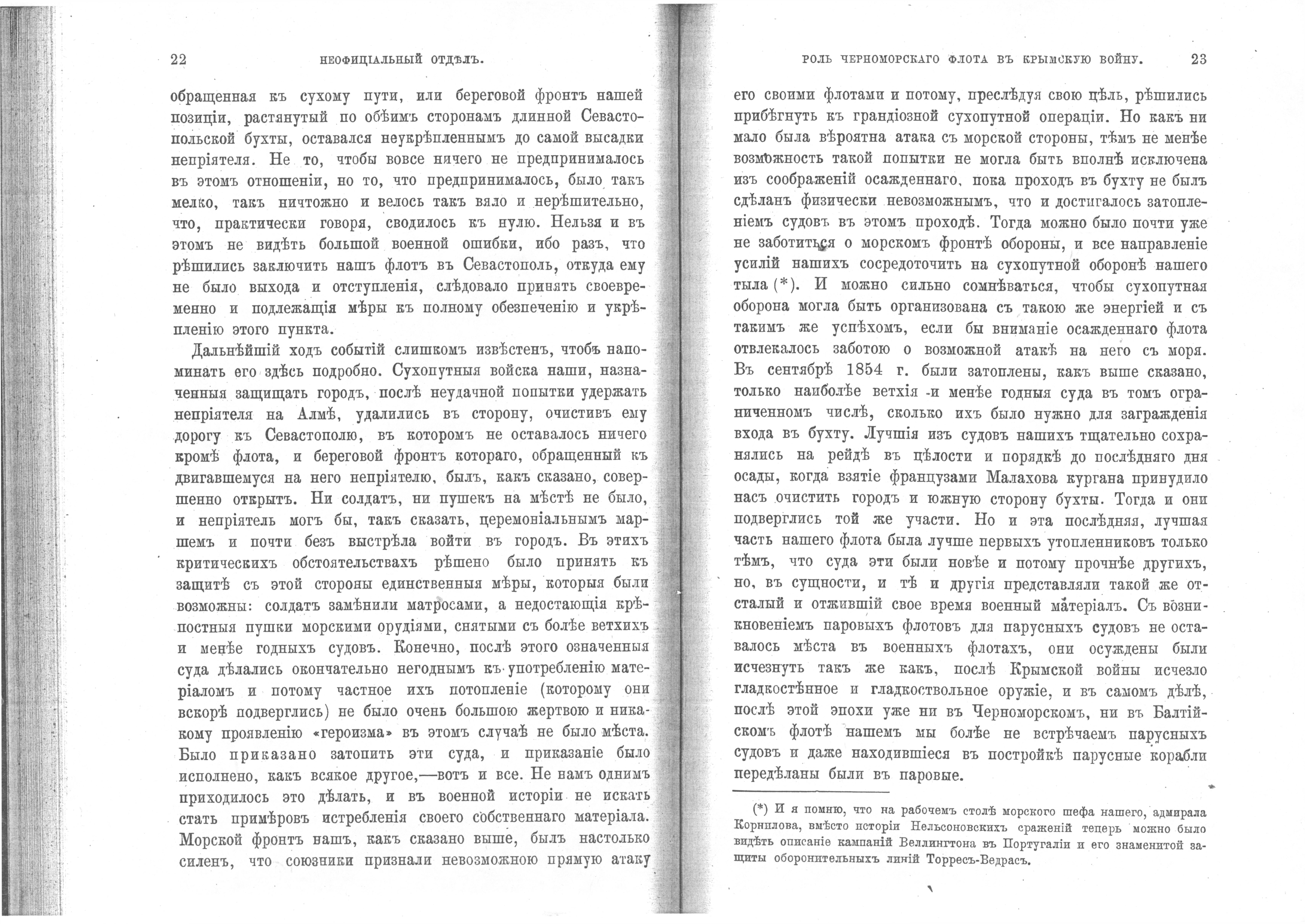 22 НЕОФИЦІАЛЬНЫЙ ОТДѢЛЪ.

обращенная къ сухому пути, или береговой фронтъ нашей позиціи, растянутый по обѣимъ сторонамъ длинной Севастопольской бухты, оставался неукрѣпленнымъ до самой высадки непріятеля. Не то, чтобы вовсе ничего не предпринималось въ этомъ отношеніи, но то, что предпринималось, было такъ мелко, такъ ничтожно и велось такъ вяло и нерѣшительно, что, практически говоря, сводилось къ нулю. Нельзя и въ этомъ не видѣть большой военной ошибки, ибо разъ, что рѣшились заключить нашъ флотъ въ Севастополь, откуда ему не было выхода и отступленія, слѣдовало принять своевременно и подлежащія мѣры къ полному обезпеченію и укрѣпленію этого пункта.

Дальнѣйшій ходъ событій слишкомъ извѣстенъ, чтобъ напоминать его здѣсь подробно. Сухопутныя войска наши, назначенныя защищать городъ, послѣ неудачной попытки удержать непріятеля на Алмѣ, удалились въ сторону, очистивъ ему дорогу къ Севастополю, въ которомъ не оставалось ничего кромѣ флота, и береговой фронтъ котораго, обращенный къ двигавшемуся на него непріятелю, былъ, какъ сказано, совершенно открытъ. Ни солдатъ, ни пушекъ на мѣстѣ не было, и непріятель могъ бы, такъ сказать, церемоніальнымъ маршемъ и почти безъ выстрѣла войти въ городъ. Въ этихъ критическихъ обстоятельствахъ рѣшено было принять къ защитѣ съ этой стороны единственныя мѣры, которыя были возможны: солдатъ замѣнили матросами, а недостающія крѣпостныя пушки морскими орудіями, снятыми съ болѣе ветхихъ и менѣе годныхъ судовъ. Конечно, послѣ этого означенныя суда дѣлались окончательно негоднымъ къ употребленію матеріаломъ и потому частное ихъ потопленіе (которому они вскорѣ подверглись) не было очень большою жертвою и никакому проявленію «героизма» въ этомъ случаѣ не было мѣста. Было приказано затопить эти суда, и приказаніе было исполнено, какъ всякое другое,—вотъ и все. Не намъ однимъ приходилось это дѣлать, и въ военной исторіи не искать стать примѣровъ истребленія своего собственнаго матеріала. Морской фронтъ нашъ, какъ сказано выше, былъ настолько силенъ, что союзники признали невозможною прямую атаку

РОЛЬ ЧЕРНОМОРСКАГО ФЛОТА ВЪ КРЫМСКУЮ ВОЙНУ. 23

его своими флотами и потому, преслѣдуя свою цѣль, рѣшились прибѣгнуть къ грандіозной сухопутной операціи. Но какъ ни мало была вѣроятна атака съ морской стороны, тѣмъ не менѣе возможность такой попытки не могла быть вполнѣ исключена изъ соображеній осажденнаго, пока проходъ въ бухту не былъ сдѣланъ физически невозможнымъ, что и достигалось затопленіемъ судовъ въ этомъ проходѣ. Тогда можно было почти уже не заботиться о морскомъ фронтѣ обороны, и все направленіе усилій нашихъ сосредоточить на сухопутной оборонѣ нашего тыла (*). И можно сильно сомнѣваться, чтобы сухопутная оборона могла быть организована съ такою же энергіей и съ такимъ же успѣхомъ, если бы вниманіе осажденнаго флота отвлекалось заботою о возможной атакѣ на него съ моря. Въ сентябрѣ 1854 г. были затоплены, какъ выше сказано, только наиболѣе ветхія и менѣе годныя суда въ томъ ограниченномъ числѣ, сколько ихъ было нужно для загражденія входа въ бухту. Лучшія изъ судовъ нашихъ тщательно сохранялись на рейдѣ въ цѣлости и порядкѣ до послѣдняго дня осады, когда взятіе французами Малахова кургана принудило насъ очистить городъ и южную сторону бухты. Тогда и они подверглись той же участи. Но и эта послѣдняя, лучшая часть нашего флота была лучше первыхъ утопленниковъ только тѣмъ, что суда эти были новѣе и потому прочнѣе другихъ, но, въ сущности, и тѣ и другія представляли такой же отсталый и отжившій свое время военный матеріалъ. Съ возникновеніемъ паровыхъ флотовъ для парусныхъ судовъ не оставалось мѣста въ военныхъ флотахъ, они осуждены были исчезнуть такъ же какъ, послѣ Крымской войны исчезло гладкостѣнное и гладкоствольное оружіе, и въ самомъ дѣлѣ, послѣ этой эпохи уже ни въ Черноморскомъ, ни въ Балтійскомъ флотѣ нашемъ мы болѣе не встрѣчаемъ парусныхъ судовъ и даже находившіеся въ постройкѣ парусные корабли передѣланы были въ паровые.

(*) И я помню, что на рабочемъ столѣ морского шефа нашего, адмирала Корнилова, вмѣсто исторіи Нельсоновскихъ сраженій теперь можно было видѣть описаніе кампаній Веллингтона въ Португаліи и его знаменитой защиты оборонительныхъ линій Торресъ-Ведрасъ.